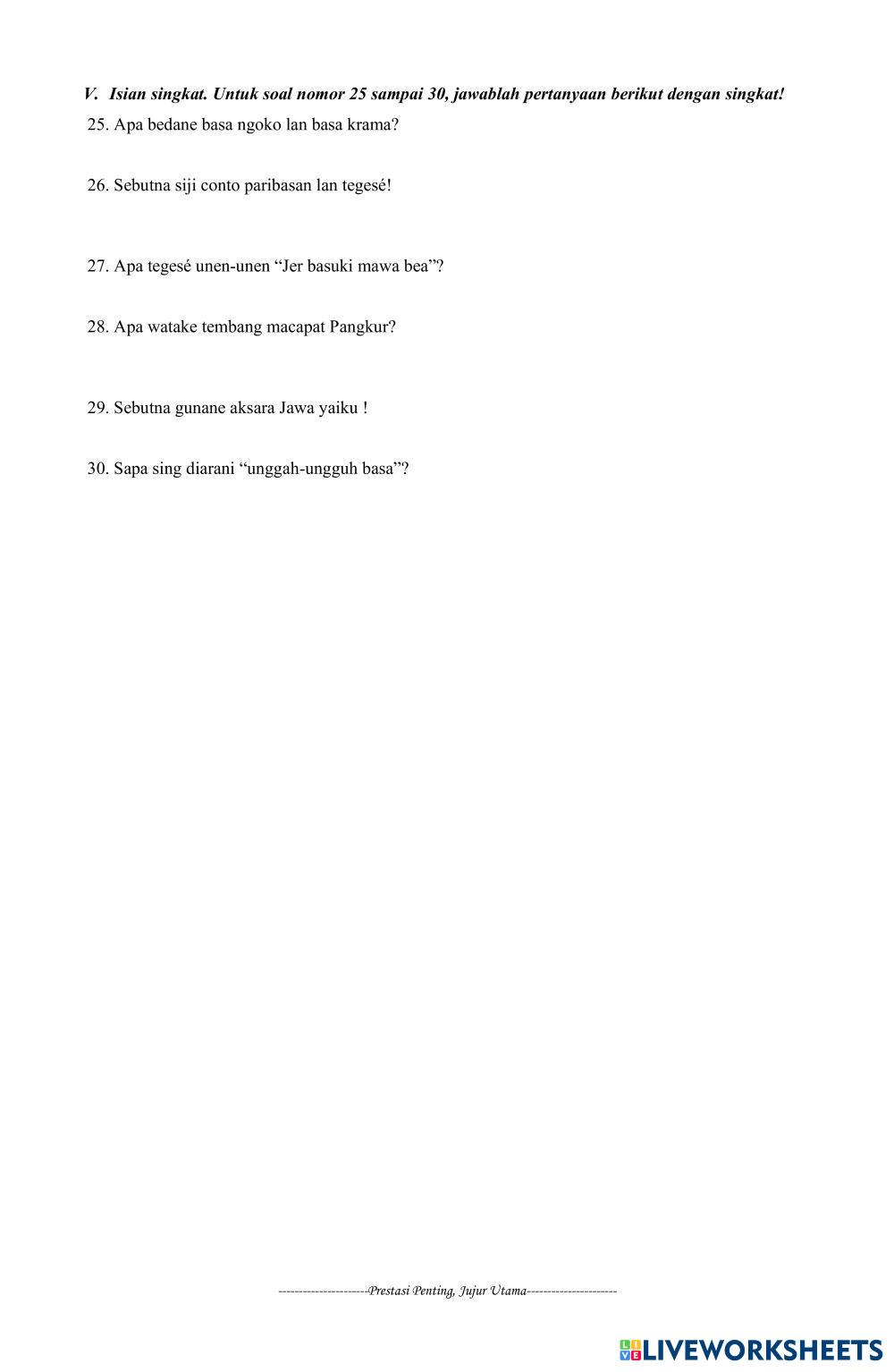 V. Isian singkat. Untuk soal nomor 25 sampai 30, jawablah pertanyaan berikut dengan singkat!

25. Apa bedane basa ngoko lan basa krama?

26. Sebutna siji conto paribasan lan tegesé!

27. Apa tegesé unen-unen “Jer basuki mawa bea”?

28. Apa watake tembang macapat Pangkur?

29. Sebutna gunane aksara Jawa yaiku !

30. Sapa sing diarani “unggah-ungguh basa”?

---------------------Prestasi Penting, Jujur Utama---------------------

LIVEWORKSHEETS